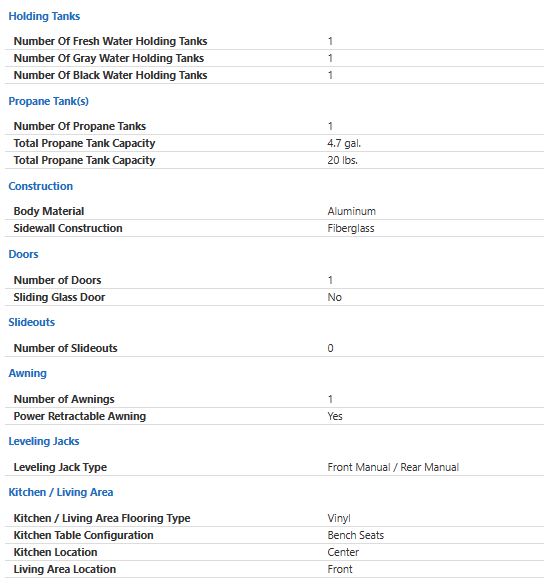 Holding Tanks

| | |
|---|---|
| Number Of Fresh Water Holding Tanks | 1 |
| Number Of Gray Water Holding Tanks | 1 |
| Number Of Black Water Holding Tanks | 1 |

Propane Tank(s)

| | |
|---|---|
| Number Of Propane Tanks | 1 |
| Total Propane Tank Capacity | 4.7 gal. |
| Total Propane Tank Capacity | 20 lbs. |

Construction

| | |
|---|---|
| Body Material | Aluminum |
| Sidewall Construction | Fiberglass |

Doors

| | |
|---|---|
| Number of Doors | 1 |
| Sliding Glass Door | No |

Slideouts

| | |
|---|---|
| Number of Slideouts | 0 |

Awning

| | |
|---|---|
| Number of Awnings | 1 |
| Power Retractable Awning | Yes |

Leveling Jacks

| | |
|---|---|
| Leveling Jack Type | Front Manual / Rear Manual |

Kitchen / Living Area

| | |
|---|---|
| Kitchen / Living Area Flooring Type | Vinyl |
| Kitchen Table Configuration | Bench Seats |
| Kitchen Location | Center |
| Living Area Location | Front |